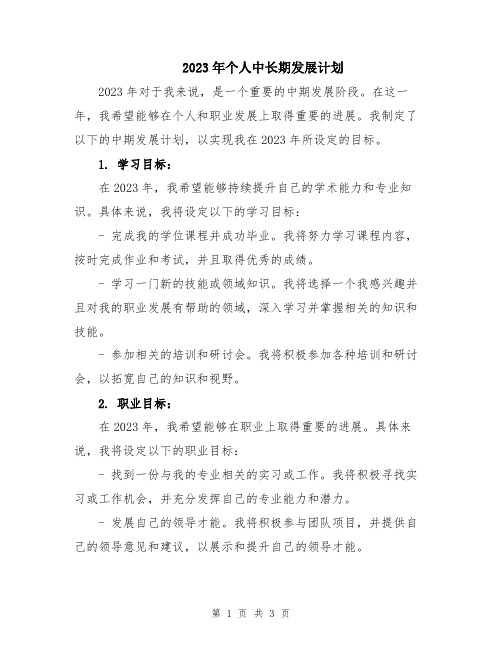 2023年个人中长期发展计划

2023年对于我来说，是一个重要的中期发展阶段。在这一年，我希望能够在个人和职业发展上取得重要的进展。我制定了以下的中期发展计划，以实现我在2023年所设定的目标。

1. 学习目标：

在2023年，我希望能够持续提升自己的学术能力和专业知识。具体来说，我将设定以下的学习目标：

- 完成我的学位课程并成功毕业。我将努力学习课程内容，按时完成作业和考试，并且取得优秀的成绩。

- 学习一门新的技能或领域知识。我将选择一个我感兴趣并且对我的职业发展有帮助的领域，深入学习并掌握相关的知识和技能。

- 参加相关的培训和研讨会。我将积极参加各种培训和研讨会，以拓宽自己的知识和视野。

2. 职业目标：

在2023年，我希望能够在职业上取得重要的进展。具体来说，我将设定以下的职业目标：

- 找到一份与我的专业相关的实习或工作。我将积极寻找实习或工作机会，并充分发挥自己的专业能力和潜力。

- 发展自己的领导才能。我将积极参与团队项目，并提供自己的领导意见和建议，以展示和提升自己的领导才能。

第 1 页 共 3 页